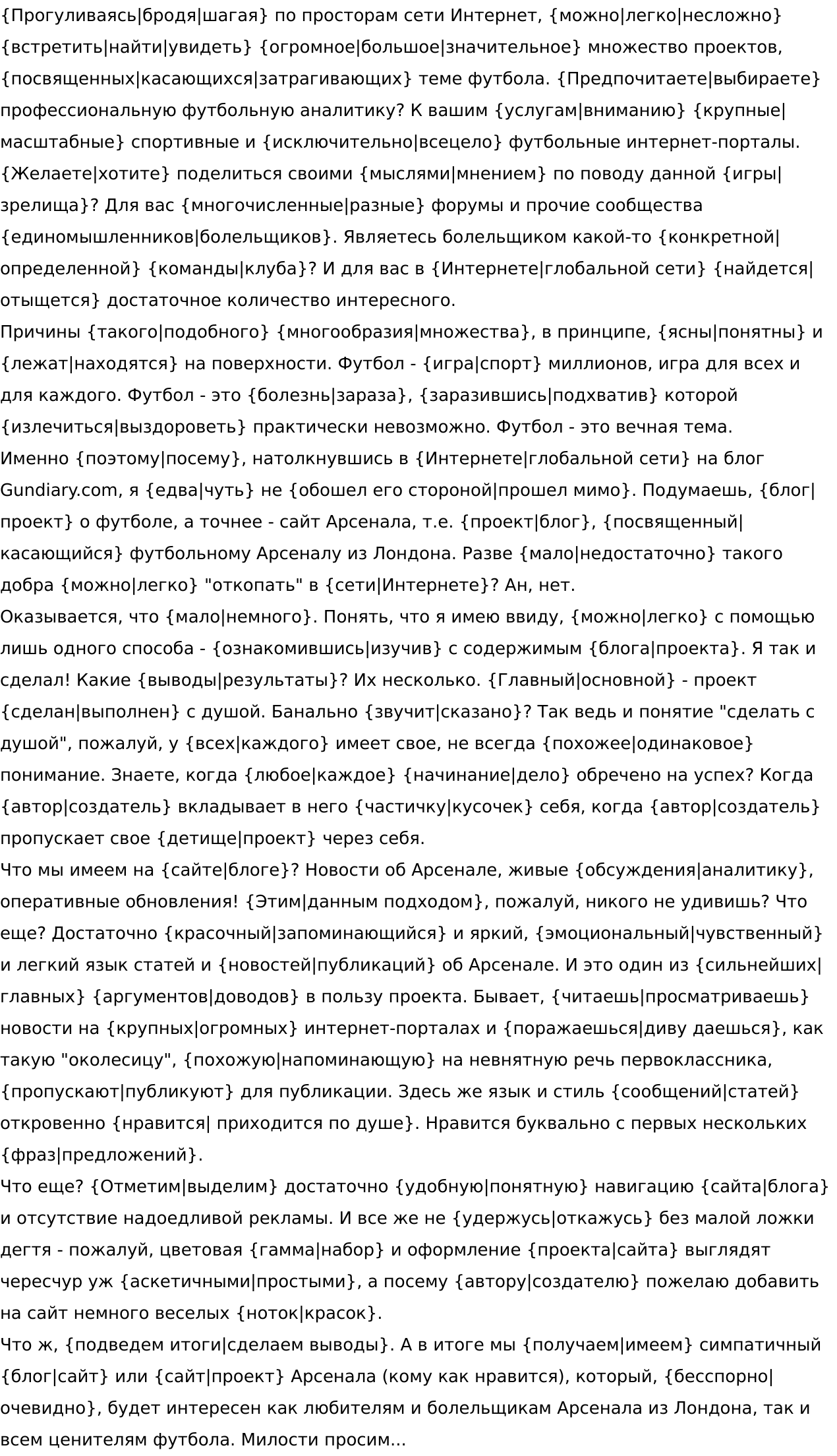 {Прогуливаясь|бродя|шагая} по просторам сети Интернет, {можно|легко|несложно} {встретить|найти|увидеть} {огромное|большое|значительное} множество проектов, {посвященных|касающихся|затрагивающих} теме футбола. {Предпочитаете|выбираете} профессиональную футбольную аналитику? К вашим {услугам|вниманию} {крупные|масштабные} спортивные и {исключительно|всецело} футбольные интернет-порталы. {Желаете|хотите} поделиться своими {мыслями|мнением} по поводу данной {игры|зрелища}? Для вас {многочисленные|разные} форумы и прочие сообщества {единомышленников|болельщиков}. Являетесь болельщиком какой-то {конкретной|определенной} {команды|клуба}? И для вас в {Интернете|глобальной сети} {найдется|отыщется} достаточное количество интересного.
Причины {такого|подобного} {многообразия|множества}, в принципе, {ясны|понятны} и {лежат|находятся} на поверхности. Футбол - {игра|спорт} миллионов, игра для всех и для каждого. Футбол - это {болезнь|зараза}, {заразившись|подхватив} которой {излечиться|выздороветь} практически невозможно. Футбол - это вечная тема.
Именно {поэтому|посему}, натолкнувшись в {Интернете|глобальной сети} на блог Gundiary.com, я {едва|чуть} не {обошел его стороной|прошел мимо}. Подумаешь, {блог|проект} о футболе, а точнее - сайт Арсенала, т.е. {проект|блог}, {посвященный|касающийся} футбольному Арсеналу из Лондона. Разве {мало|недостаточно} такого добра {можно|легко} "откопать" в {сети|Интернете}? Ан, нет.
Оказывается, что {мало|немного}. Понять, что я имею ввиду, {можно|легко} с помощью лишь одного способа - {ознакомившись|изучив} с содержимым {блога|проекта}. Я так и сделал! Какие {выводы|результаты}? Их несколько. {Главный|основной} - проект {сделан|выполнен} с душой. Банально {звучит|сказано}? Так ведь и понятие "сделать с душой", пожалуй, у {всех|каждого} имеет свое, не всегда {похожее|одинаковое} понимание. Знаете, когда {любое|каждое} {начинание|дело} обречено на успех? Когда {автор|создатель} вкладывает в него {частичку|кусочек} себя, когда {автор|создатель} пропускает свое {детище|проект} через себя.
Что мы имеем на {сайте|блоге}? Новости об Арсенале, живые {обсуждения|аналитику}, оперативные обновления! {Этим|данным подходом}, пожалуй, никого не удивишь? Что еще? Достаточно {красочный|запоминающийся} и яркий, {эмоциональный|чувственный} и легкий язык статей и {новостей|публикаций} об Арсенале. И это один из {сильнейших|главных} {аргументов|доводов} в пользу проекта. Бывает, {читаешь|просматриваешь} новости на {крупных|огромных} интернет-порталах и {поражаешься|диву даешься}, как такую "околесицу", {похожую|напоминающую} на невнятную речь первоклассника, {пропускают|публикуют} для публикации. Здесь же язык и стиль {сообщений|статей} откровенно {нравится| приходится по душе}. Нравится буквально с первых нескольких {фраз|предложений}.
Что еще? {Отметим|выделим} достаточно {удобную|понятную} навигацию {сайта|блога} и отсутствие надоедливой рекламы. И все же не {удержусь|откажусь} без малой ложки дегтя - пожалуй, цветовая {гамма|набор} и оформление {проекта|сайта} выглядят чересчур уж {аскетичными|простыми}, а посему {автору|создателю} пожелаю добавить на сайт немного веселых {ноток|красок}.
Что ж, {подведем итоги|сделаем выводы}. А в итоге мы {получаем|имеем} симпатичный {блог|сайт} или {сайт|проект} Арсенала (кому как нравится), который, {бесспорно|очевидно}, будет интересен как любителям и болельщикам Арсенала из Лондона, так и всем ценителям футбола. Милости просим...